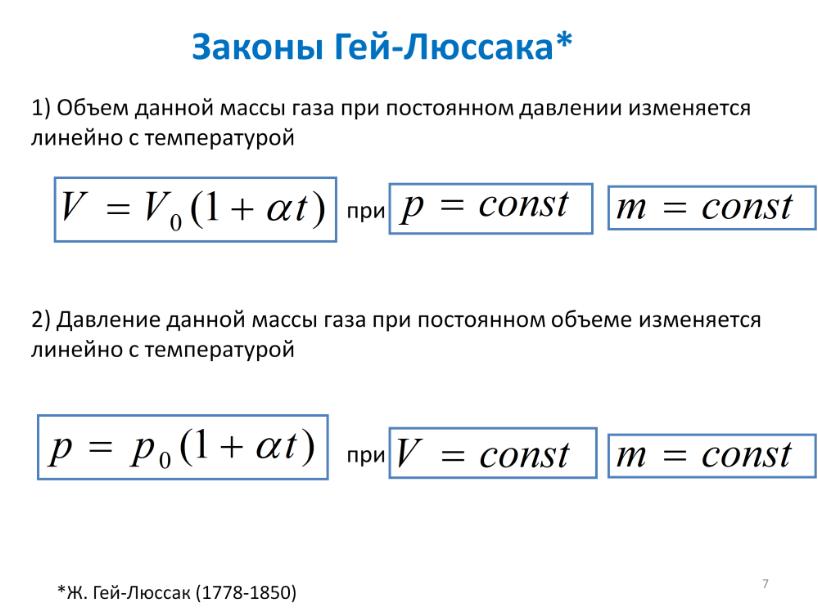 Законы Гей-Люссака*

1) Объем данной массы газа при постоянном давлении изменяется линейно с температурой

$V = V_0(1 + \alpha t)$ при $p = const$ $m = const$

2) Давление данной массы газа при постоянном объеме изменяется линейно с температурой

$p = p_0(1 + \alpha t)$ при $V = const$ $m = const$

*Ж. Гей-Люссак (1778-1850)

7